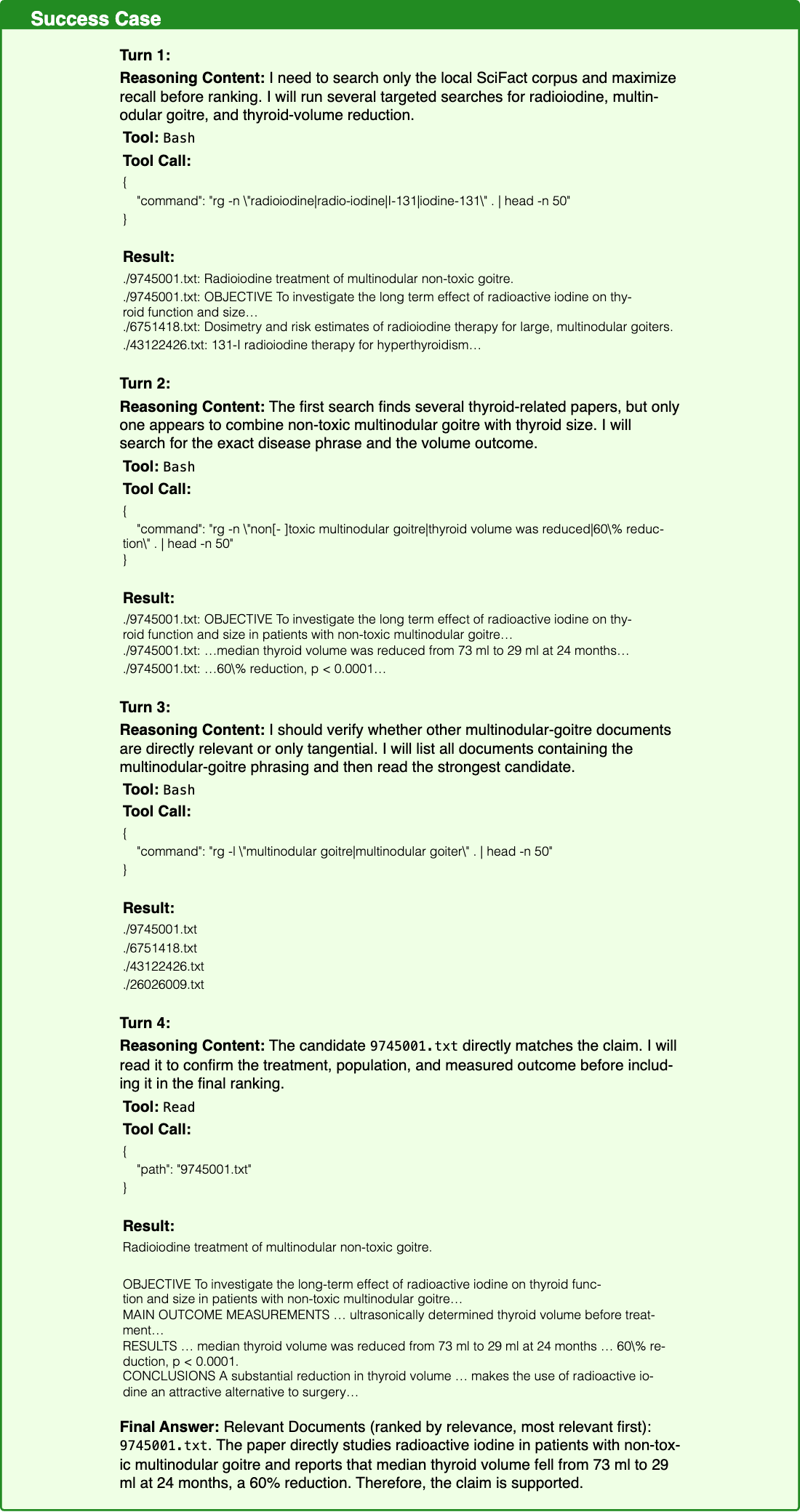 Success Case

Turn 1:

Reasoning Content: I need to search only the local SciFact corpus and maximize recall before ranking. I will run several targeted searches for radioiodine, multinodular goitre, and thyroid-volume reduction.

Tool: Bash

Tool Call:

{
"command": "rg -n \"radioiodine|radio-iodine|I-131|iodine-131\" . | head -n 50"
}

Result:

./9745001.txt: Radioiodine treatment of multinodular non-toxic goitre.
./9745001.txt: OBJECTIVE To investigate the long term effect of radioactive iodine on thyroid function and size…
./6751418.txt: Dosimetry and risk estimates of radioiodine therapy for large, multinodular goiters.
./43122426.txt: 131-I radioiodine therapy for hyperthyroidism…

Turn 2:

Reasoning Content: The first search finds several thyroid-related papers, but only one appears to combine non-toxic multinodular goitre with thyroid size. I will search for the exact disease phrase and the volume outcome.

Tool: Bash

Tool Call:

{
"command": "rg -n \"non[- ]toxic multinodular goitre|thyroid volume was reduced|60\% reduction\" . | head -n 50"
}

Result:

./9745001.txt: OBJECTIVE To investigate the long term effect of radioactive iodine on thyroid function and size in patients with non-toxic multinodular goitre…
./9745001.txt: …median thyroid volume was reduced from 73 ml to 29 ml at 24 months…
./9745001.txt: …60\% reduction, p < 0.0001…

Turn 3:

Reasoning Content: I should verify whether other multinodular-goitre documents are directly relevant or only tangential. I will list all documents containing the multinodular-goitre phrasing and then read the strongest candidate.

Tool: Bash

Tool Call:

{
"command": "rg -l \"multinodular goitre|multinodular goiter\" . | head -n 50"
}

Result:

./9745001.txt
./6751418.txt
./43122426.txt
./26026009.txt

Turn 4:

Reasoning Content: The candidate 9745001.txt directly matches the claim. I will read it to confirm the treatment, population, and measured outcome before including it in the final ranking.

Tool: Read

Tool Call:

{
"path": "9745001.txt"
}

Result:

Radioiodine treatment of multinodular non-toxic goitre.

OBJECTIVE To investigate the long-term effect of radioactive iodine on thyroid function and size in patients with non-toxic multinodular goitre…
MAIN OUTCOME MEASUREMENTS … ultrasonically determined thyroid volume before treatment…
RESULTS … median thyroid volume was reduced from 73 ml to 29 ml at 24 months … 60\% reduction, p < 0.0001.
CONCLUSIONS A substantial reduction in thyroid volume … makes the use of radioactive iodine an attractive alternative to surgery…

Final Answer: Relevant Documents (ranked by relevance, most relevant first): 9745001.txt. The paper directly studies radioactive iodine in patients with non-toxic multinodular goitre and reports that median thyroid volume fell from 73 ml to 29 ml at 24 months, a 60% reduction. Therefore, the claim is supported.